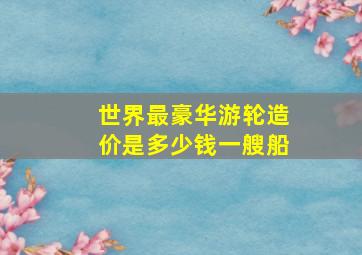 世界最豪华游轮造价是多少钱一艘船